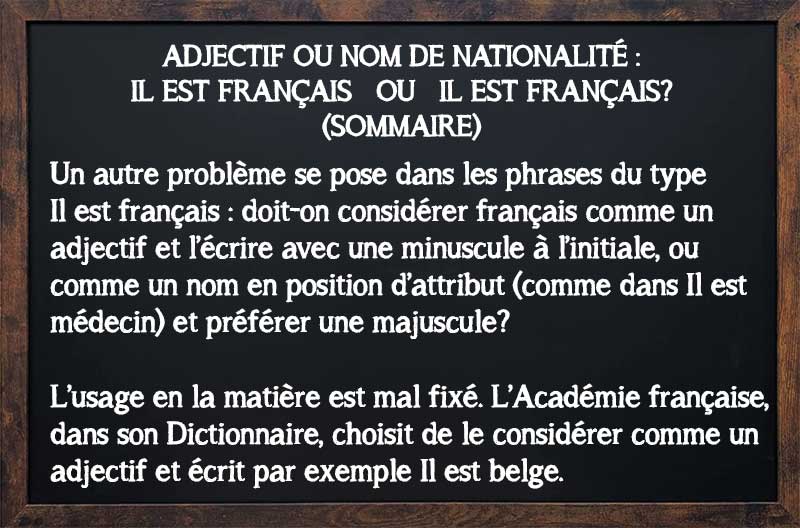 ADJECTIF OU NOM DE NATIONALITÉ :
IL EST FRANÇAIS OU IL EST FRANÇAIS?
(SOMMAIRE)

Un autre problème se pose dans les phrases du type Il est français : doit-on considérer français comme un adjectif et l'écrire avec une minuscule à l'initiale, ou comme un nom en position d'attribut (comme dans Il est médecin) et préférer une majuscule?

L'usage en la matière est mal fixé. L'Académie française, dans son Dictionnaire, choisit de le considérer comme un adjectif et écrit par exemple Il est belge.